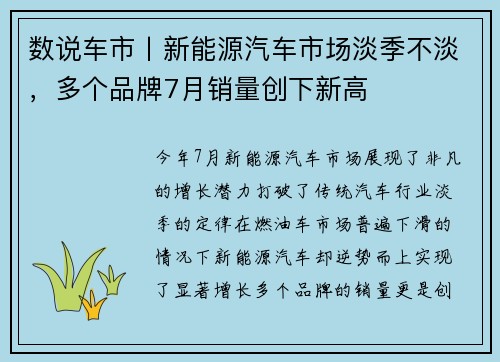 数说车市丨新能源汽车市场淡季不淡，多个品牌7月销量创下新高

今年7月新能源汽车市场展现了非凡的增长潜力打破了传统汽车行业淡季的定律在燃油车市场普遍下滑的情况下新能源汽车却逆势而上实现了显著增长多个品牌的销量更是创